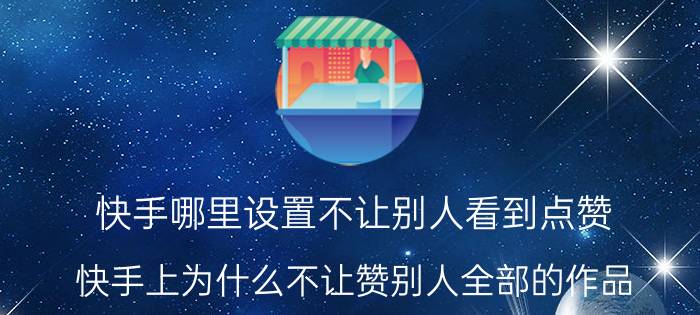 快手哪里设置不让别人看到点赞

快手上为什么不让赞别人全部的作品